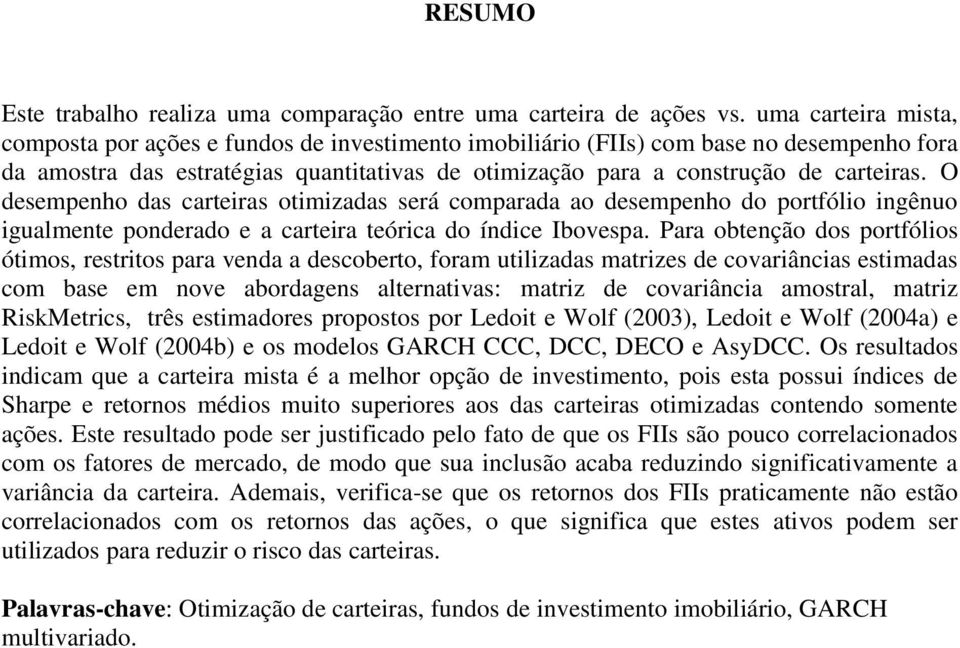 RESUMO

Este trabalho realiza uma comparação entre uma carteira de ações vs. uma carteira mista, composta por ações e fundos de investimento imobiliário (FIIs) com base no desempenho fora da amostra das estratégias quantitativas de otimização para a construção de carteiras. O desempenho das carteiras otimizadas será comparada ao desempenho do portfólio ingênuo igualmente ponderado e a carteira teórica do índice Ibovespa. Para obtenção dos portfólios ótimos, restritos para venda a descoberto, foram utilizadas matrizes de covariâncias estimadas com base em nove abordagens alternativas: matriz de covariância amostral, matriz RiskMetrics, três estimadores propostos por Ledoit e Wolf (2003), Ledoit e Wolf (2004a) e Ledoit e Wolf (2004b) e os modelos GARCH CCC, DCC, DECO e AsyDCC. Os resultados indicam que a carteira mista é a melhor opção de investimento, pois esta possui índices de Sharpe e retornos médios muito superiores aos das carteiras otimizadas contendo somente ações. Este resultado pode ser justificado pelo fato de que os FIIs são pouco correlacionados com os fatores de mercado, de modo que sua inclusão acaba reduzindo significativamente a variância da carteira. Ademais, verifica-se que os retornos dos FIIs praticamente não estão correlacionados com os retornos das ações, o que significa que estes ativos podem ser utilizados para reduzir o risco das carteiras.

Palavras-chave: Otimização de carteiras, fundos de investimento imobiliário, GARCH multivariado.